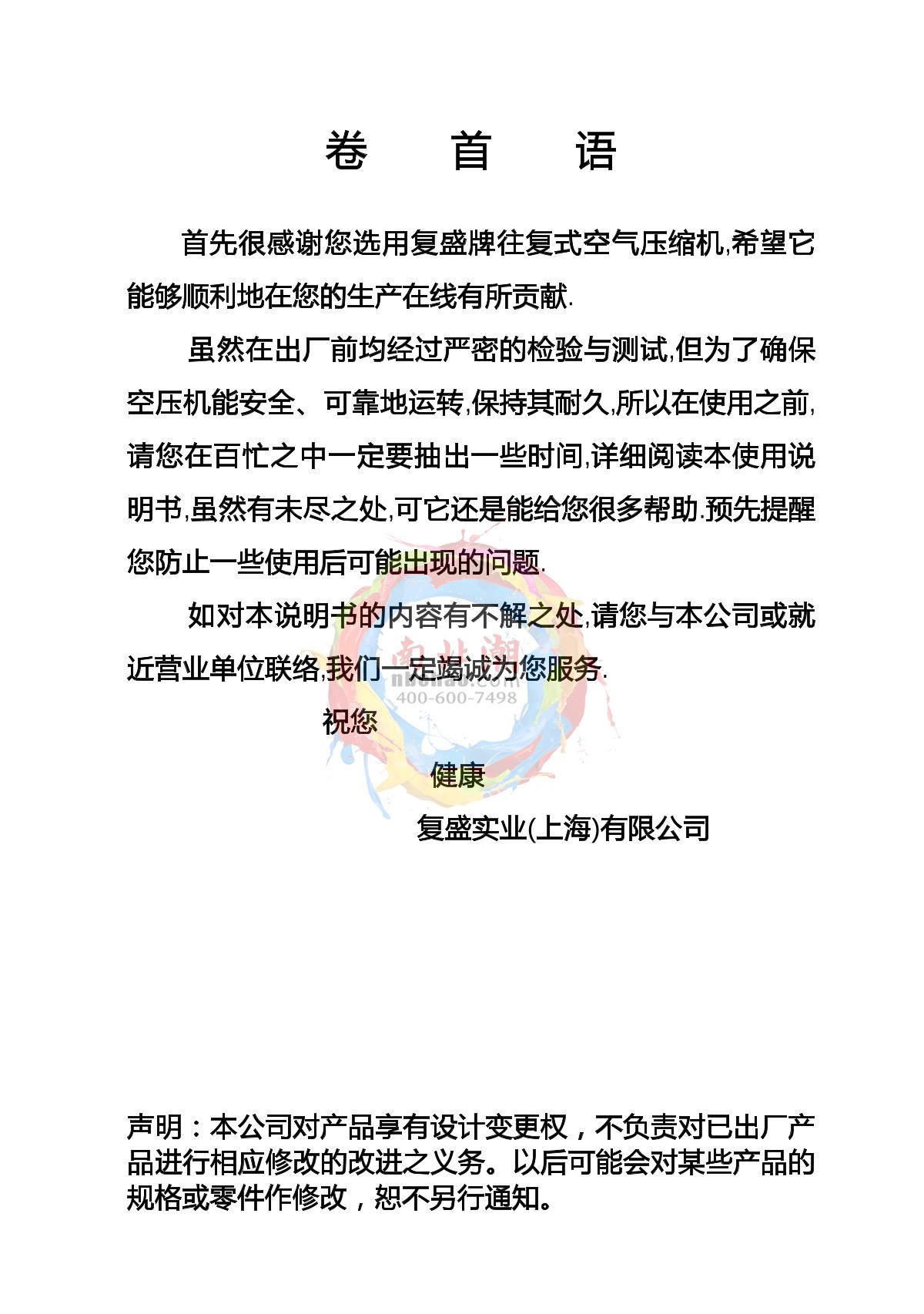 卷 首 语

首先很感谢您选用复盛牌往复式空气压缩机,希望它能够顺利地在您的生产在线有所贡献.

虽然在出厂前均经过严密的检验与测试,但为了确保空压机能安全、可靠地运转,保持其耐久,所以在使用之前,请您在百忙之中一定要抽出一些时间,详细阅读本使用说明书,虽然有未尽之处,可它还是能给您很多帮助.预先提醒您防止一些使用后可能出现的问题.

如对本说明书的内容有不解之处,请您与本公司或就近营业单位联络,我们一定竭诚为您服务.

南北潮
nbchao.com
400-600-7498

祝您

健康

复盛实业(上海)有限公司

声明：本公司对产品享有设计变更权，不负责对已出厂产品进行相应修改的改进之义务。以后可能会对某些产品的规格或零件作修改，恕不另行通知。